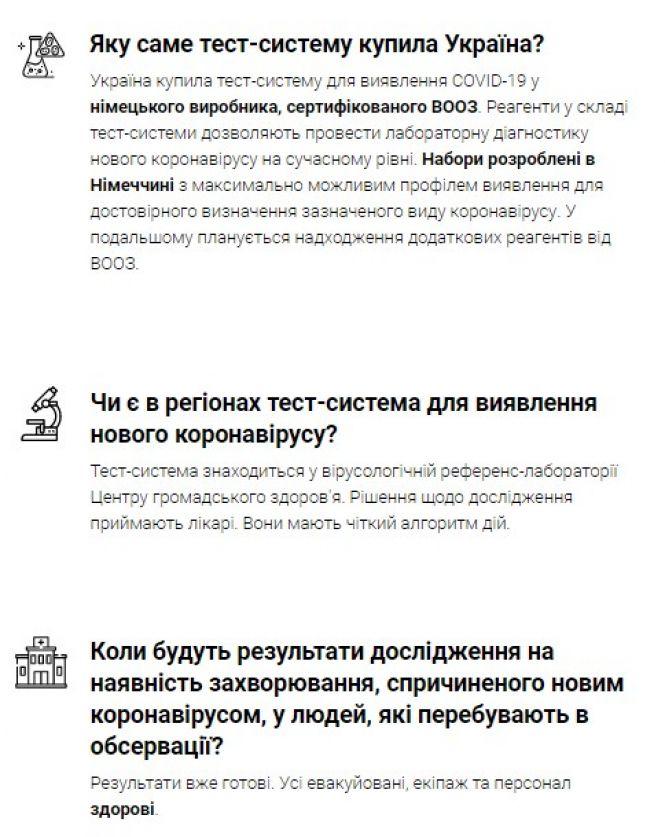 Яку саме тест-систему купила Україна?

Україна купила тест-систему для виявлення COVID-19 у німецького виробника, сертифікованого ВООЗ. Реагенти у складі тест-системи дозволяють провести лабораторну діагностику нового коронавірусу на сучасному рівні. Набори розроблені в Німеччині з максимально можливим профілем виявлення для достовірного визначення зазначеного виду коронавірусу. У подальшому планується надходження додаткових реагентів від ВООЗ.

Чи є в регіонах тест-система для виявлення нового коронавірусу?

Тест-система знаходиться у вірусологічній референс-лабораторії Центру громадського здоров'я. Рішення щодо дослідження приймають лікарі. Вони мають чіткий алгоритм дій.

Коли будуть результати дослідження на наявність захворювання, спричиненого новим коронавірусом, у людей, які перебувають в обсервації?

Результати вже готові. Усі евакуйовані, екіпаж та персонал здорові.